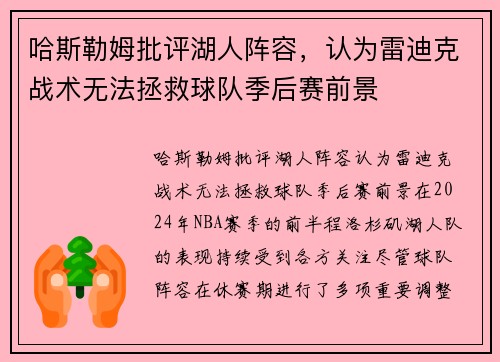 哈斯勒姆批评湖人阵容，认为雷迪克战术无法拯救球队季后赛前景

哈斯勒姆批评湖人阵容认为雷迪克战术无法拯救球队季后赛前景在2024年NBA赛季的前半程洛杉矶湖人队的表现持续受到各方关注尽管球队阵容在休赛期进行了多项重要调整